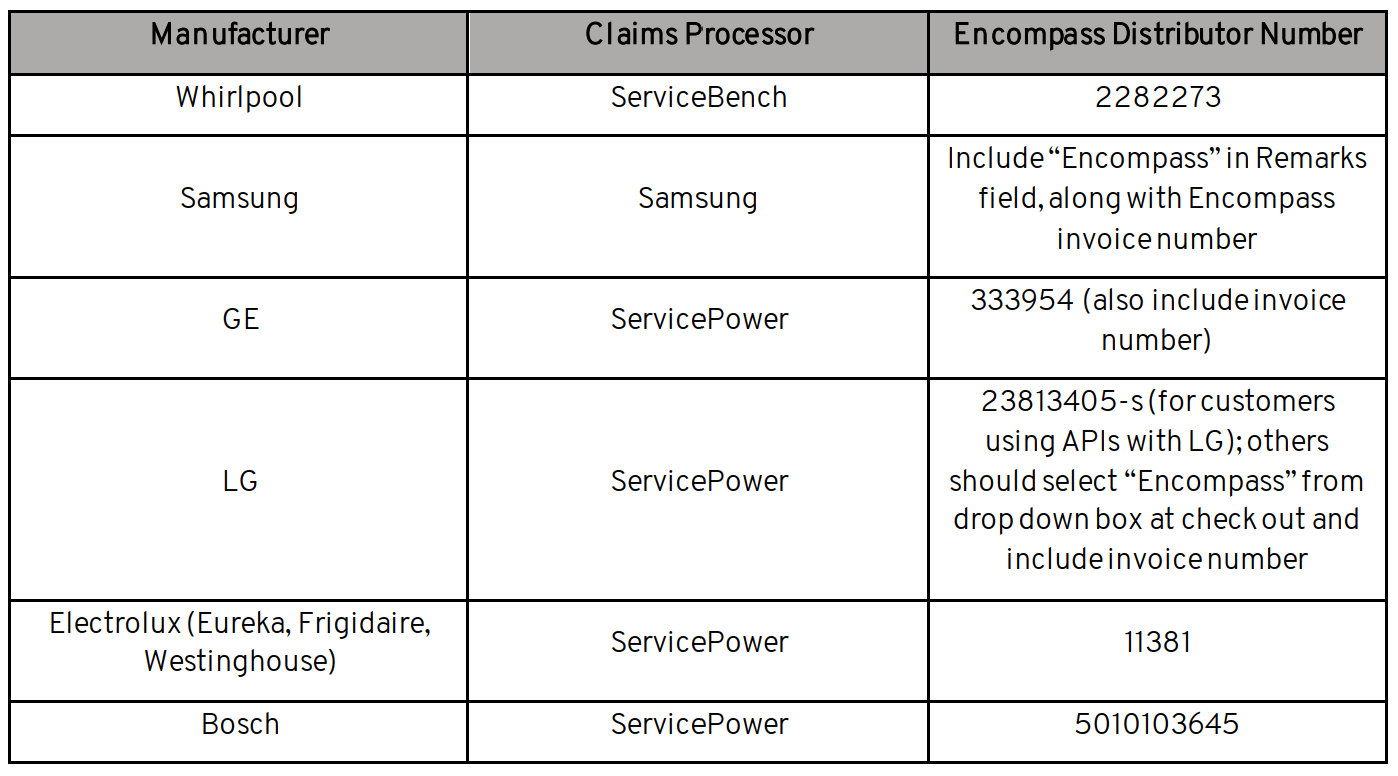 | Manufacturer | Claims Processor | Encompass Distributor Number |
|---|---|---|
| Whirlpool | ServiceBench | 2282273 |
| Samsung | Samsung | Include "Encompass" in Remarks field, along with Encompass invoice number |
| GE | ServicePower | 333954 (also include invoice number) |
| LG | ServicePower | 23813405-s (for customers using APIs with LG); others should select "Encompass" from drop down box at check out and include invoice number |
| Electrolux (Eureka, Frigidaire, Westinghouse) | ServicePower | 11381 |
| Bosch | ServicePower | 5010103645 |